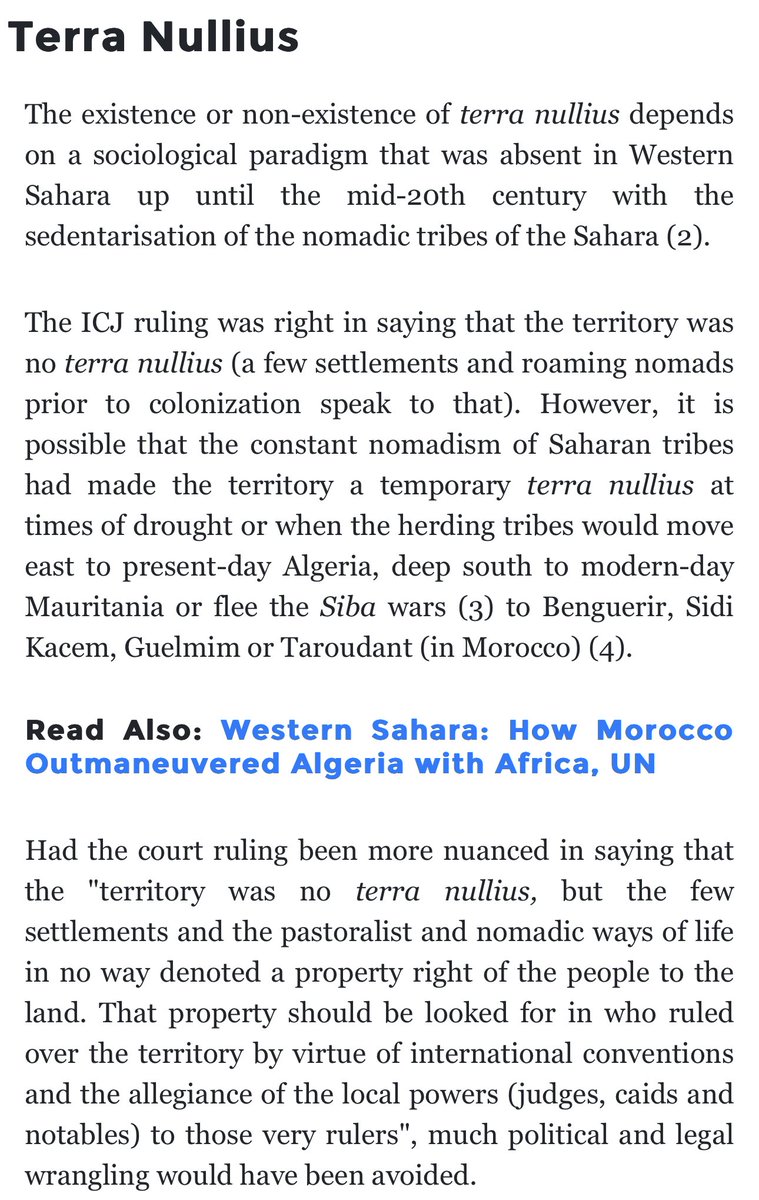 Terra Nullius

The existence or non-existence of terra nullius depends on a sociological paradigm that was absent in Western Sahara up until the mid-20th century with the sedentarisation of the nomadic tribes of the Sahara (2).

The ICJ ruling was right in saying that the territory was no terra nullius (a few settlements and roaming nomads prior to colonization speak to that). However, it is possible that the constant nomadism of Saharan tribes had made the territory a temporary terra nullius at times of drought or when the herding tribes would move east to present-day Algeria, deep south to modern-day Mauritania or flee the Siba wars (3) to Benguerir, Sidi Kacem, Guelmim or Taroudant (in Morocco) (4).

Read Also: Western Sahara: How Morocco Outmaneuvered Algeria with Africa, UN

Had the court ruling been more nuanced in saying that the "territory was no terra nullius, but the few settlements and the pastoralist and nomadic ways of life in no way denoted a property right of the people to the land. That property should be looked for in who ruled over the territory by virtue of international conventions and the allegiance of the local powers (judges, caids and notables) to those very rulers", much political and legal wrangling would have been avoided.